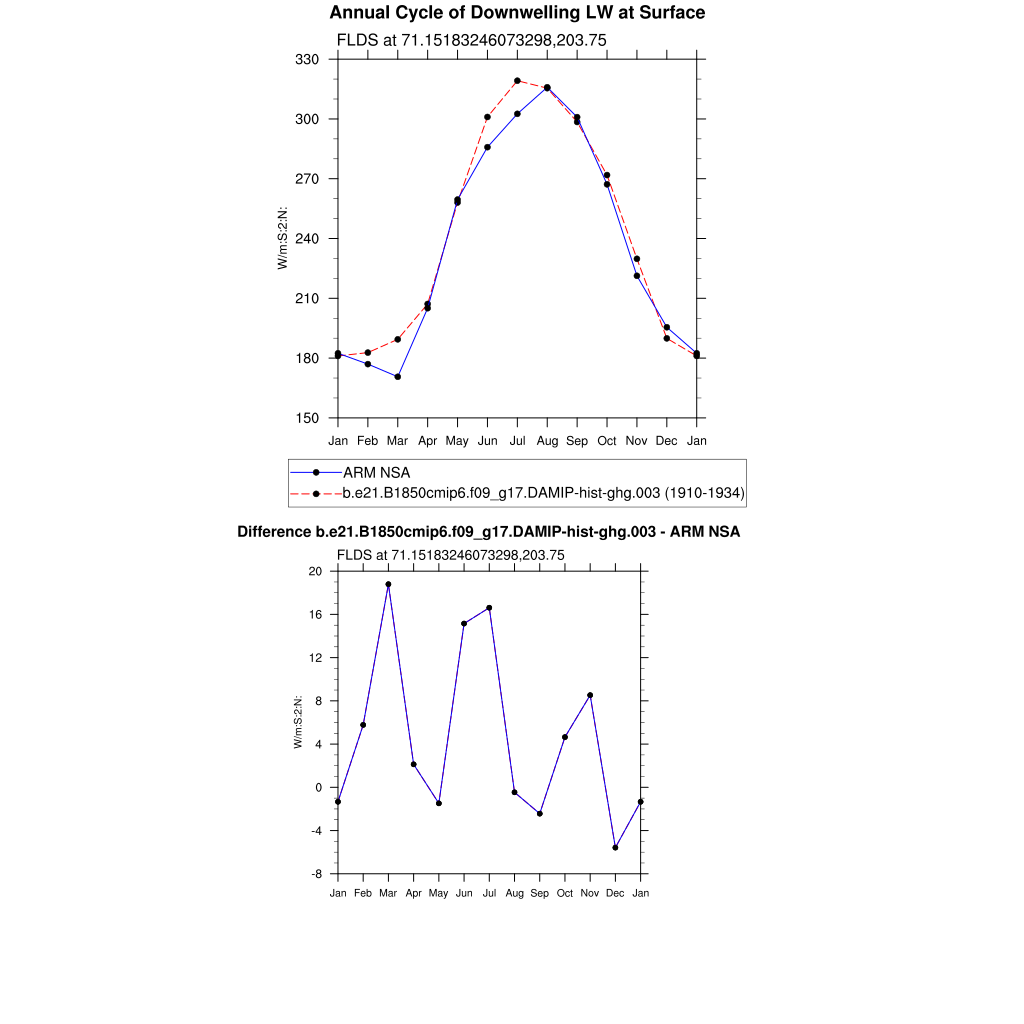 Annual Cycle of Downwelling LW at Surface

FLDS at 71.15183246073298,203.75

330
300
270
240
210
180
150

W/m:S:2:N:

Jan Feb Mar Apr May Jun Jul Aug Sep Oct Nov Dec Jan

ARM NSA
b.e21.B1850cmip6.f09_g17.DAMIP-hist-ghg.003 (1910-1934)

Difference b.e21.B1850cmip6.f09_g17.DAMIP-hist-ghg.003 - ARM NSA

FLDS at 71.15183246073298,203.75

20
16
12
8
4
0
-4
-8

W/m:S:2:N:

Jan Feb Mar Apr May Jun Jul Aug Sep Oct Nov Dec Jan